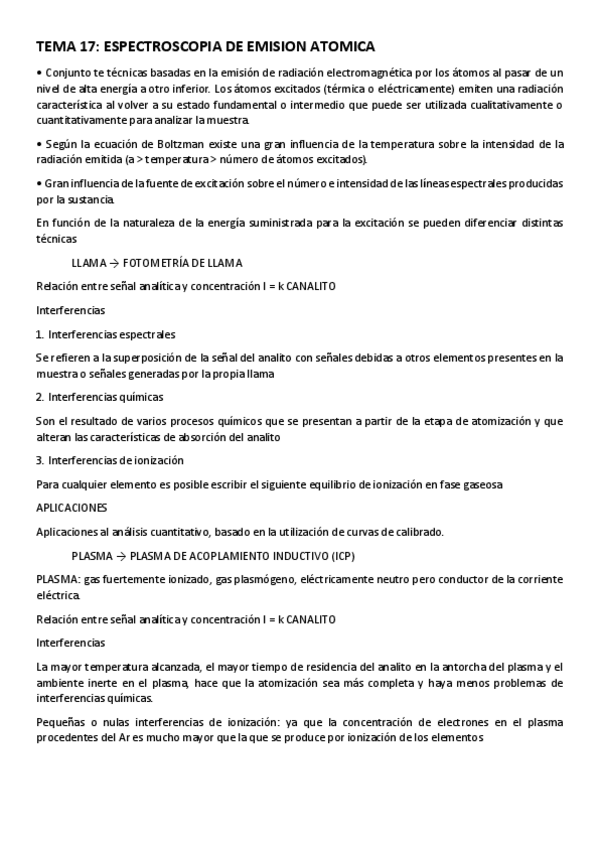 TEMA 17: ESPECTROSCOPIA DE EMISION ATOMICA

• Conjunto te técnicas basadas en la emisión de radiación electromagnética por los átomos al pasar de un nivel de alta energía a otro inferior. Los átomos excitados (térmica o eléctricamente) emiten una radiación característica al volver a su estado fundamental o intermedio que puede ser utilizada cualitativamente o cuantitativamente para analizar la muestra.

• Según la ecuación de Boltzman existe una gran influencia de la temperatura sobre la intensidad de la radiación emitida (a > temperatura > número de átomos excitados).

• Gran influencia de la fuente de excitación sobre el número e intensidad de las líneas espectrales producidas por la sustancia.

En función de la naturaleza de la energía suministrada para la excitación se pueden diferenciar distintas técnicas

LLAMA → FOTOMETRÍA DE LLAMA

Relación entre señal analítica y concentración I = k CANALITO

Interferencias

1. Interferencias espectrales

Se refieren a la superposición de la señal del analito con señales debidas a otros elementos presentes en la muestra o señales generadas por la propia llama

2. Interferencias químicas

Son el resultado de varios procesos químicos que se presentan a partir de la etapa de atomización y que alteran las características de absorción del analito

3. Interferencias de ionización

Para cualquier elemento es posible escribir el siguiente equilibrio de ionización en fase gaseosa

APLICACIONES

Aplicaciones al análisis cuantitativo, basado en la utilización de curvas de calibrado.

PLASMA → PLASMA DE ACOPLAMIENTO INDUCTIVO (ICP)

PLASMA: gas fuertemente ionizado, gas plasmógeno, eléctricamente neutro pero conductor de la corriente eléctrica.

Relación entre señal analítica y concentración I = k CANALITO

Interferencias

La mayor temperatura alcanzada, el mayor tiempo de residencia del analito en la antorcha del plasma y el ambiente inerte en el plasma, hace que la atomización sea más completa y haya menos problemas de interferencias químicas.

Pequeñas o nulas interferencias de ionización: ya que la concentración de electrones en el plasma procedentes del Ar es mucho mayor que la que se produce por ionización de los elementos